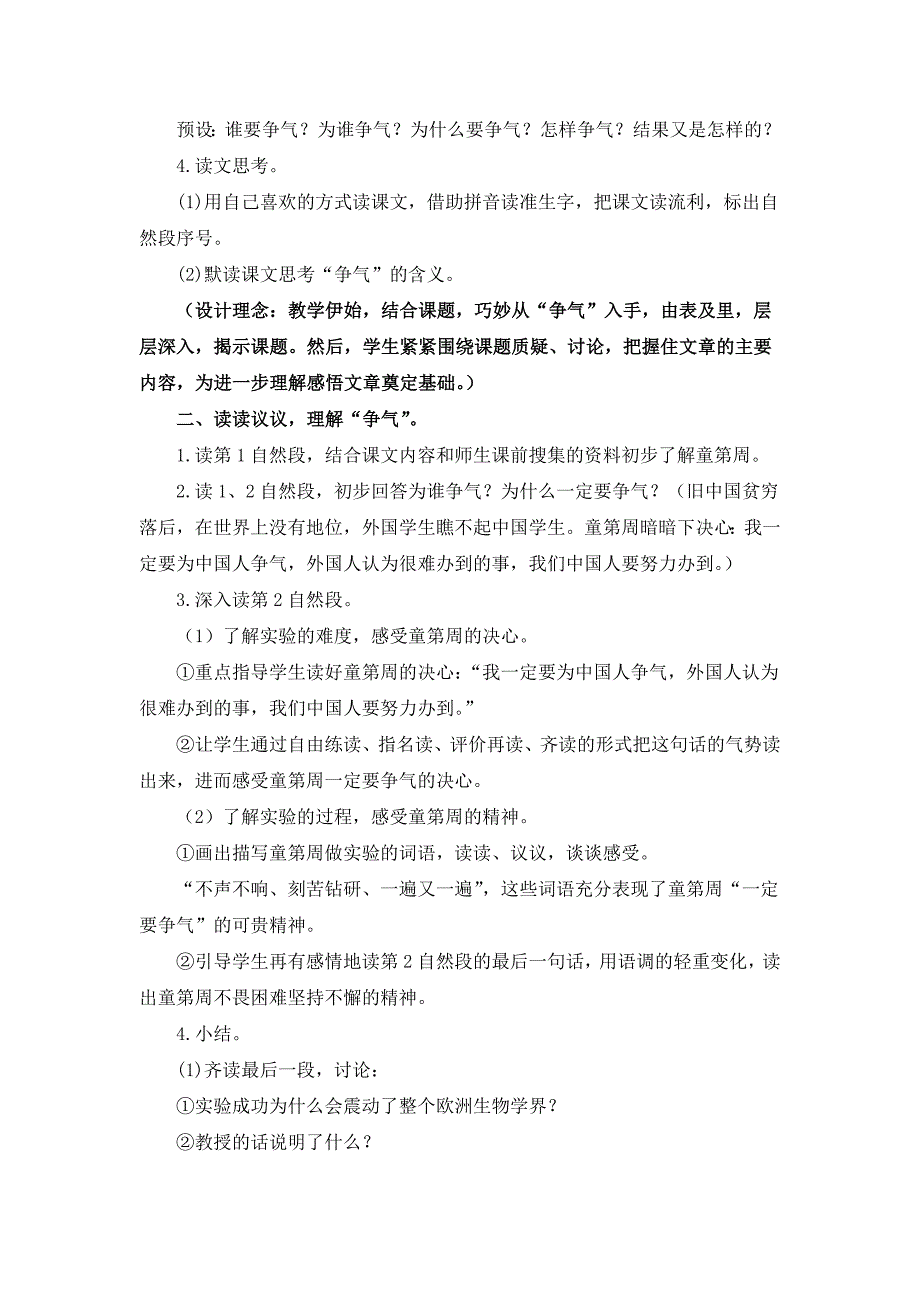 预设：谁要争气？为谁争气？为什么要争气？怎样争气？结果又是怎样的？

4.读文思考。

(1)用自己喜欢的方式读课文，借助拼音读准生字，把课文读流利，标出自然段序号。

(2)默读课文思考“争气”的含义。

（设计理念：教学伊始，结合课题，巧妙从“争气”入手，由表及里，层层深入，揭示课题。然后，学生紧紧围绕课题质疑、讨论，把握住文章的主要内容，为进一步理解感悟文章奠定基础。）

二、读读议议，理解“争气”。

1.读第1自然段，结合课文内容和师生课前搜集的资料初步了解童第周。

2.读1、2自然段，初步回答为谁争气？为什么一定要争气？（旧中国贫穷落后，在世界上没有地位，外国学生瞧不起中国学生。童第周暗暗下决心：我一定要为中国人争气，外国人认为很难办到的事，我们中国人要努力办到。）

3.深入读第2自然段。

（1）了解实验的难度，感受童第周的决心。

①重点指导学生读好童第周的决心：“我一定要为中国人争气，外国人认为很难办到的事，我们中国人要努力办到。”

②让学生通过自由练读、指名读、评价再读、齐读的形式把这句话的气势读出来，进而感受童第周一定要争气的决心。

（2）了解实验的过程，感受童第周的精神。

①画出描写童第周做实验的词语，读读、议议，谈谈感受。

“不声不响、刻苦钻研、一遍又一遍”，这些词语充分表现了童第周“一定要争气”的可贵精神。

②引导学生再有感情地读第2自然段的最后一句话，用语调的轻重变化，读出童第周不畏困难坚持不懈的精神。

4.小结。

(1)齐读最后一段，讨论：

①实验成功为什么会震动了整个欧洲生物学界？

②教授的话说明了什么？